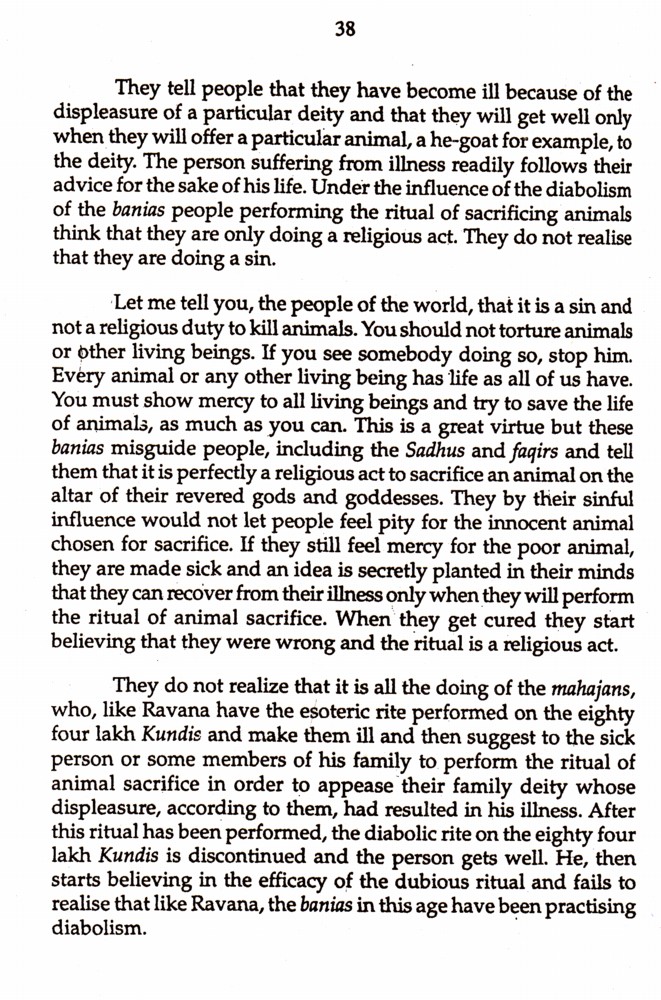 38

They tell people that they have become ill because of the displeasure of a particular deity and that they will get well only when they will offer a particular animal, a he-goat for example, to the deity. The person suffering from illness readily follows their advice for the sake of his life. Under the influence of the diabolism of the banias people performing the ritual of sacrificing animals think that they are only doing a religious act. They do not realise that they are doing a sin.

Let me tell you, the people of the world, that it is a sin and not a religious duty to kill animals. You should not torture animals or other living beings. If you see somebody doing so, stop him. Every animal or any other living being has life as all of us have. You must show mercy to all living beings and try to save the life of animals, as much as you can. This is a great virtue but these banias misguide people, including the Sadhus and faqirs and tell them that it is perfectly a religious act to sacrifice an animal on the altar of their revered gods and goddesses. They by their sinful influence would not let people feel pity for the innocent animal chosen for sacrifice. If they still feel mercy for the poor animal, they are made sick and an idea is secretly planted in their minds that they can recover from their illness only when they will perform the ritual of animal sacrifice. When they get cured they start believing that they were wrong and the ritual is a religious act.

They do not realize that it is all the doing of the mahajans, who, like Ravana have the esoteric rite performed on the eighty four lakh Kundis and make them ill and then suggest to the sick person or some members of his family to perform the ritual of animal sacrifice in order to appease their family deity whose displeasure, according to them, had resulted in his illness. After this ritual has been performed, the diabolic rite on the eighty four lakh Kundis is discontinued and the person gets well. He, then starts believing in the efficacy of the dubious ritual and fails to realise that like Ravana, the banias in this age have been practising diabolism.